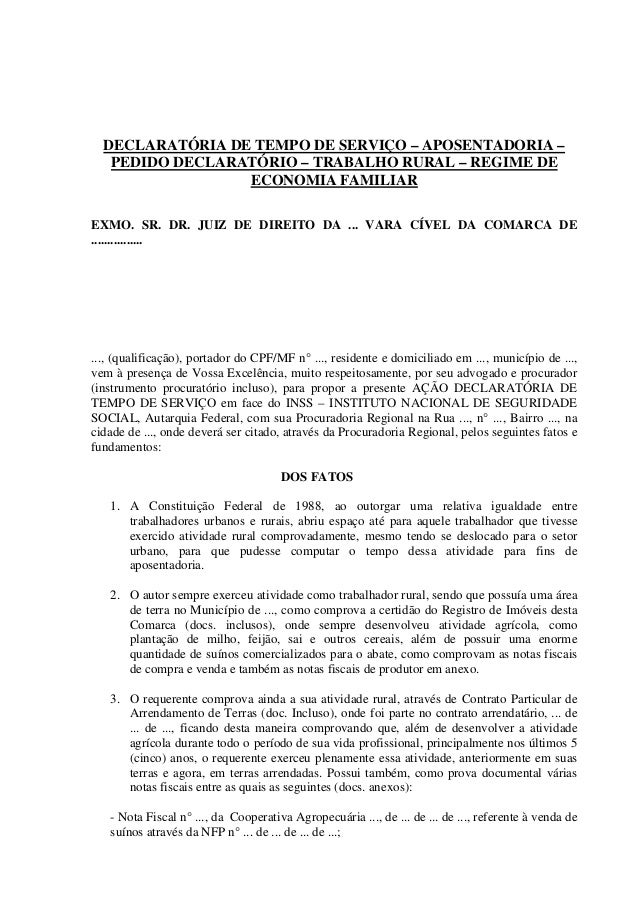 DECLARATÓRIA DE TEMPO DE SERVIÇO – APOSENTADORIA – PEDIDO DECLARATÓRIO – TRABALHO RURAL – REGIME DE ECONOMIA FAMILIAR

EXMO. SR. DR. JUIZ DE DIREITO DA ... VARA CÍVEL DA COMARCA DE ...............

..., (qualificação), portador do CPF/MF n° ..., residente e domiciliado em ..., município de ..., vem à presença de Vossa Excelência, muito respeitosamente, por seu advogado e procurador (instrumento procuratório incluso), para propor a presente AÇÃO DECLARATÓRIA DE TEMPO DE SERVIÇO em face do INSS – INSTITUTO NACIONAL DE SEGURIDADE SOCIAL, Autarquia Federal, com sua Procuradoria Regional na Rua ..., n° ..., Bairro ..., na cidade de ..., onde deverá ser citado, através da Procuradoria Regional, pelos seguintes fatos e fundamentos:

DOS FATOS

1. A Constituição Federal de 1988, ao outorgar uma relativa igualdade entre trabalhadores urbanos e rurais, abriu espaço até para aquele trabalhador que tivesse exercido atividade rural comprovadamente, mesmo tendo se deslocado para o setor urbano, para que pudesse computar o tempo dessa atividade para fins de aposentadoria.

2. O autor sempre exerceu atividade como trabalhador rural, sendo que possuía uma área de terra no Município de ..., como comprova a certidão do Registro de Imóveis desta Comarca (docs. inclusos), onde sempre desenvolveu atividade agrícola, como plantação de milho, feijão, sai e outros cereais, além de possuir uma enorme quantidade de suínos comercializados para o abate, como comprovam as notas fiscais de compra e venda e também as notas fiscais de produtor em anexo.

3. O requerente comprova ainda a sua atividade rural, através de Contrato Particular de Arrendamento de Terras (doc. Incluso), onde foi parte no contrato arrendatário, ... de ... de ..., ficando desta maneira comprovando que, além de desenvolver a atividade agrícola durante todo o período de sua vida profissional, principalmente nos últimos 5 (cinco) anos, o requerente exerceu plenamente essa atividade, anteriormente em suas terras e agora, em terras arrendadas. Possui também, como prova documental várias notas fiscais entre as quais as seguintes (docs. anexos):

- Nota Fiscal n° ..., da Cooperativa Agropecuária ..., de ... de ... de ..., referente à venda de suínos através da NFP n° ... de ... de ... de ...;